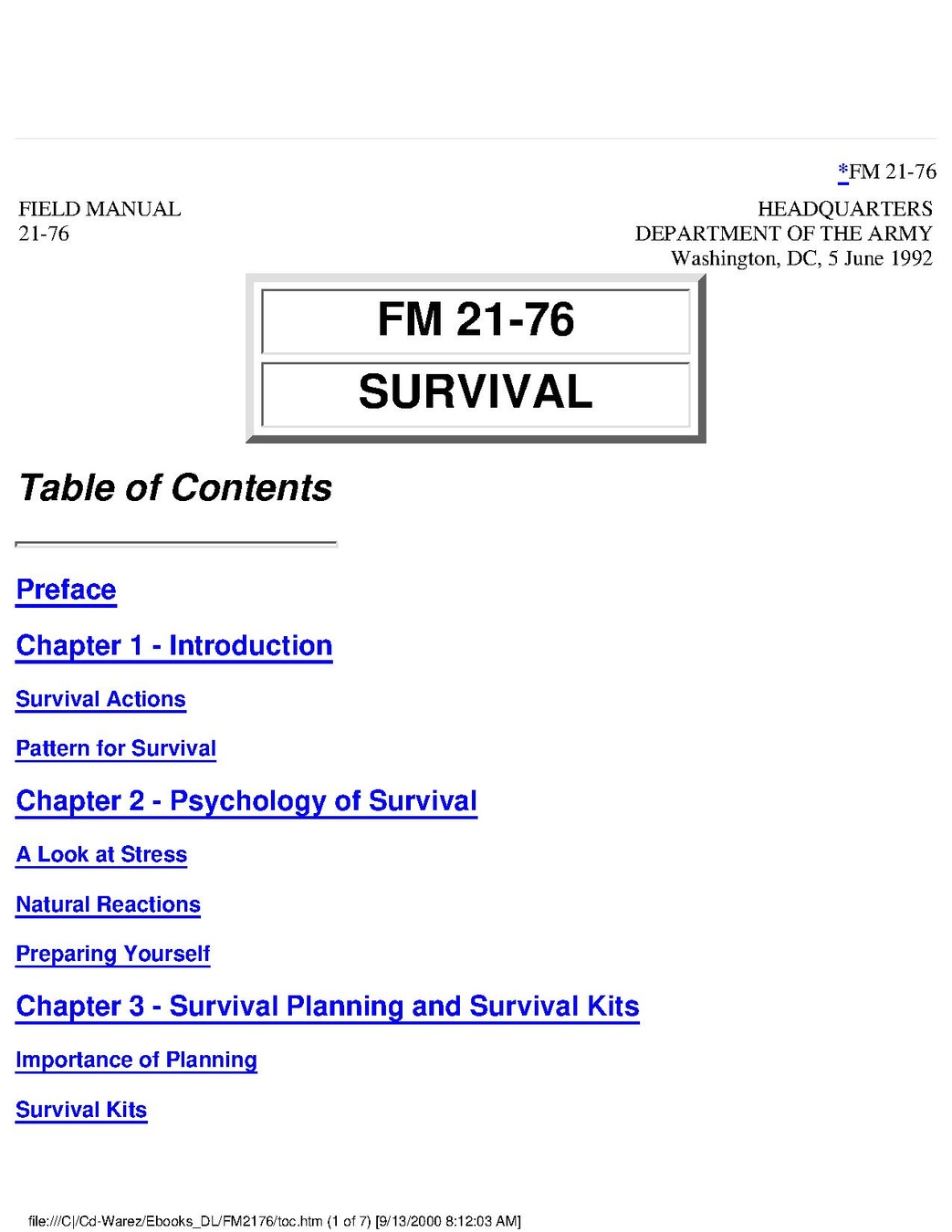 *FM 21-76

FIELD MANUAL
21-76

HEADQUARTERS
DEPARTMENT OF THE ARMY
Washington, DC, 5 June 1992

FM 21-76

SURVIVAL

Table of Contents

Preface

Chapter 1 - Introduction

Survival Actions

Pattern for Survival

Chapter 2 - Psychology of Survival

A Look at Stress

Natural Reactions

Preparing Yourself

Chapter 3 - Survival Planning and Survival Kits

Importance of Planning

Survival Kits

file:///C|/Cd-Warez/Ebooks_DL/FM2176/toc.htm (1 of 7) [9/13/2000 8:12:03 AM]